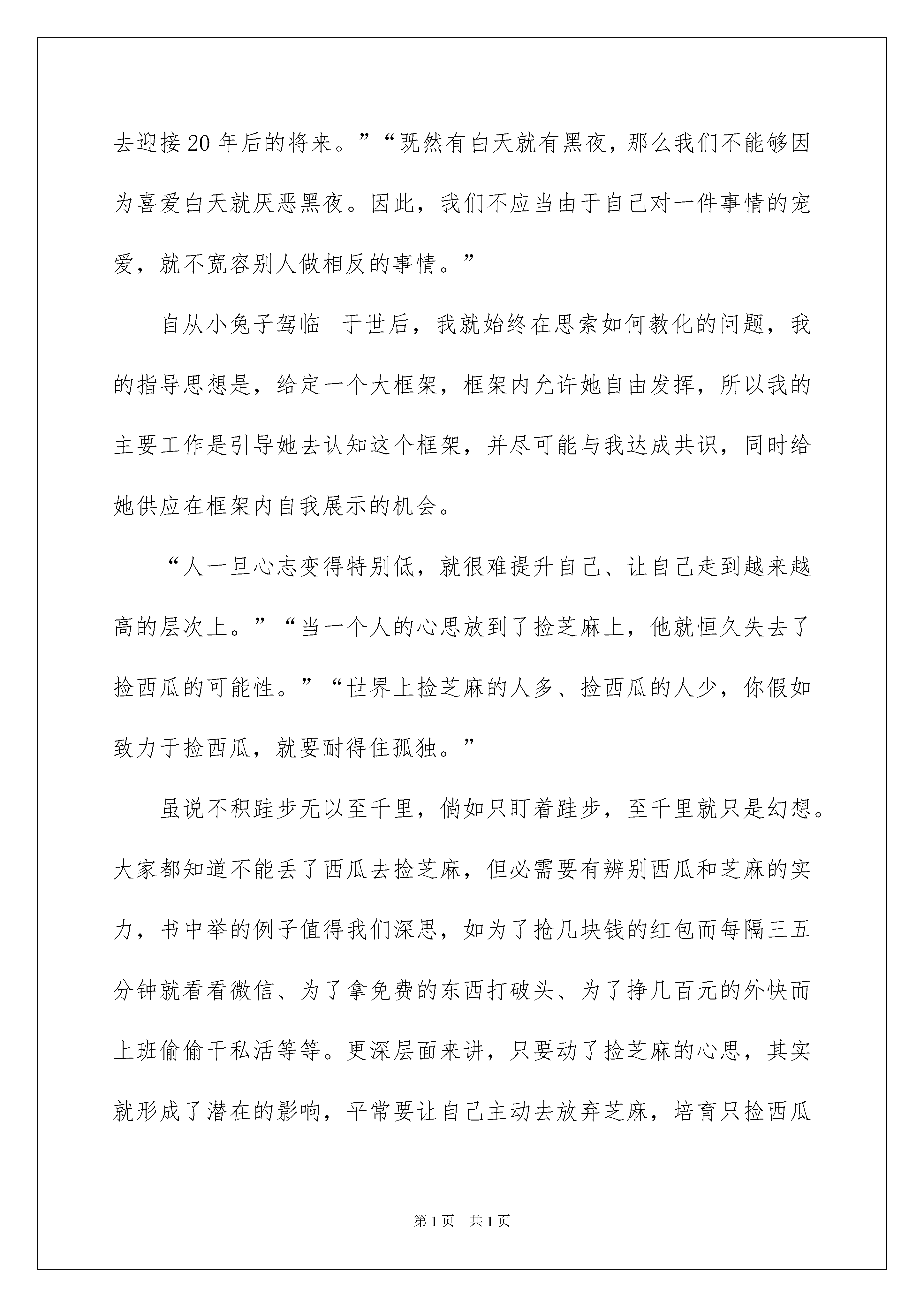 去迎接20年后的将来。”“既然有白天就有黑夜，那么我们不能够因为喜爱白天就厌恶黑夜。因此，我们不应当由于自己对一件事情的宠爱，就不宽容别人做相反的事情。”

自从小兔子驾临 于世后，我就始终在思索如何教化的问题，我的指导思想是，给定一个大框架，框架内允许她自由发挥，所以我的主要工作是引导她去认知这个框架，并尽可能与我达成共识，同时给她供应在框架内自我展示的机会。

“人一旦心志变得特别低，就很难提升自己、让自己走到越来越高的层次上。”“当一个人的心思放到了捡芝麻上，他就恒久失去了捡西瓜的可能性。”“世界上捡芝麻的人多、捡西瓜的人少，你假如致力于捡西瓜，就要耐得住孤独。”

虽说不积跬步无以至千里，倘如只盯着跬步，至千里就只是幻想。大家都知道不能丢了西瓜去捡芝麻，但必需要有辨别西瓜和芝麻的实力，书中举的例子值得我们深思，如为了抢几块钱的红包而每隔三五分钟就看看微信、为了拿免费的东西打破头、为了挣几百元的外快而上班偷偷干私活等等。更深层面来讲，只要动了捡芝麻的心思，其实就形成了潜在的影响，平常要让自己主动去放弃芝麻，培育只捡西瓜

第1页 共1页